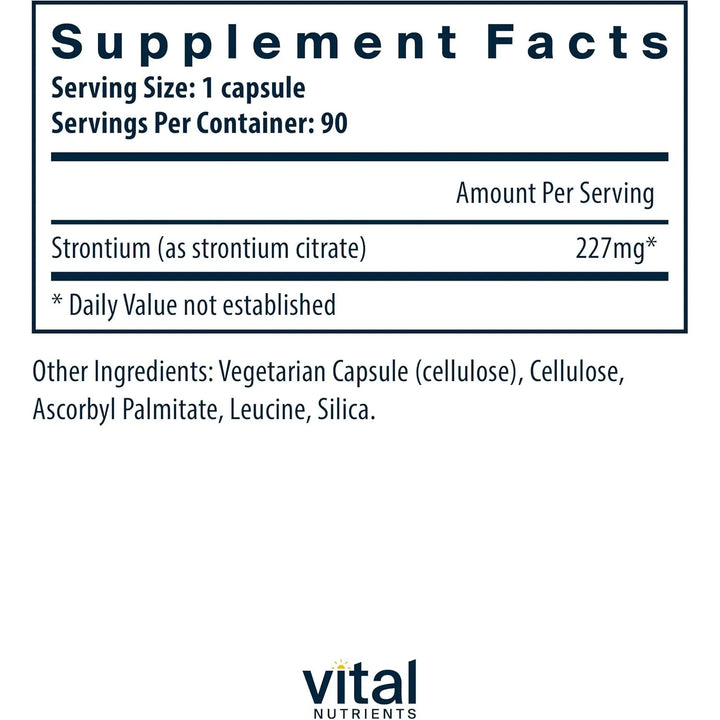 Supplement Facts
Serving Size: 1 capsule
Servings Per Container: 90

Amount Per Serving

Strontium (as strontium citrate) 227mg*

* Daily Value not established

Other Ingredients: Vegetarian Capsule (cellulose), Cellulose, Ascorbyl Palmitate, Leucine, Silica.

vital
NUTRIENTS